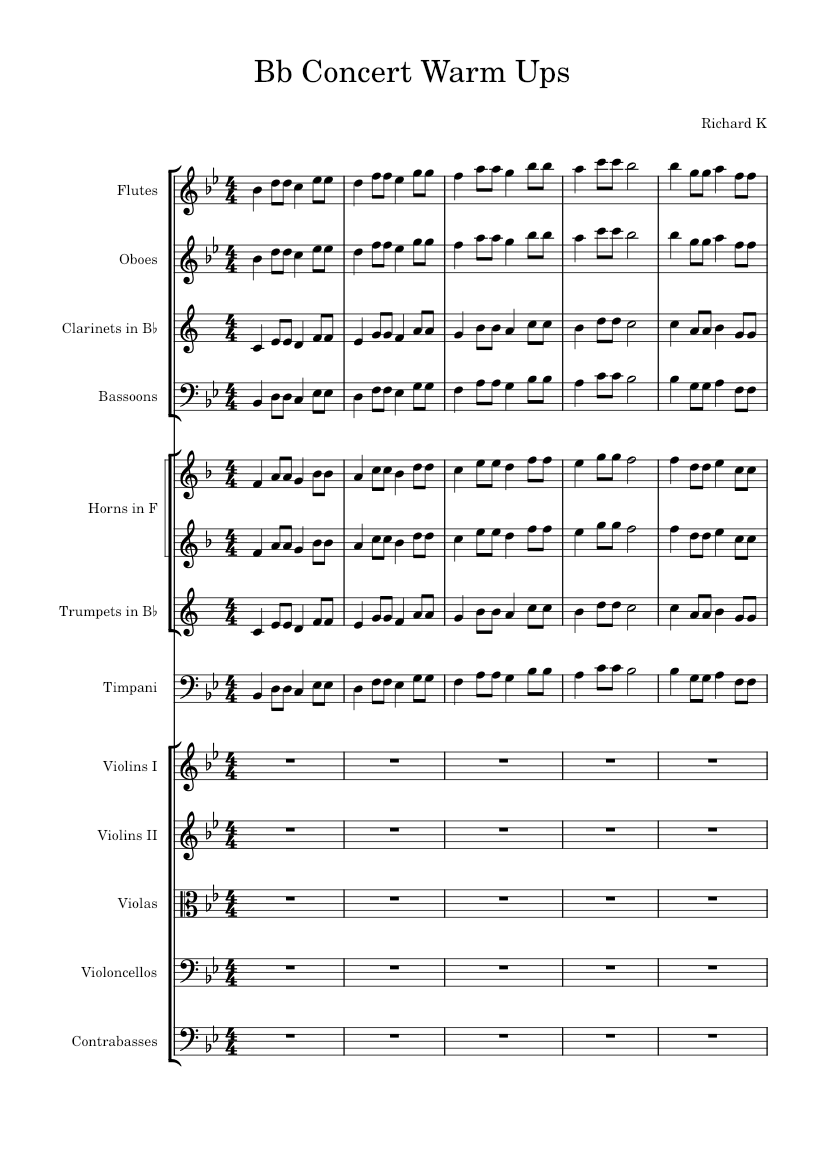 Bb Concert Warm Ups

Richard K

Flutes

Oboes

Clarinets in B♭

Bassoons

Horns in F

Trumpets in B♭

Timpani

Violins I

Violins II

Violas

Violoncellos

Contrabasses